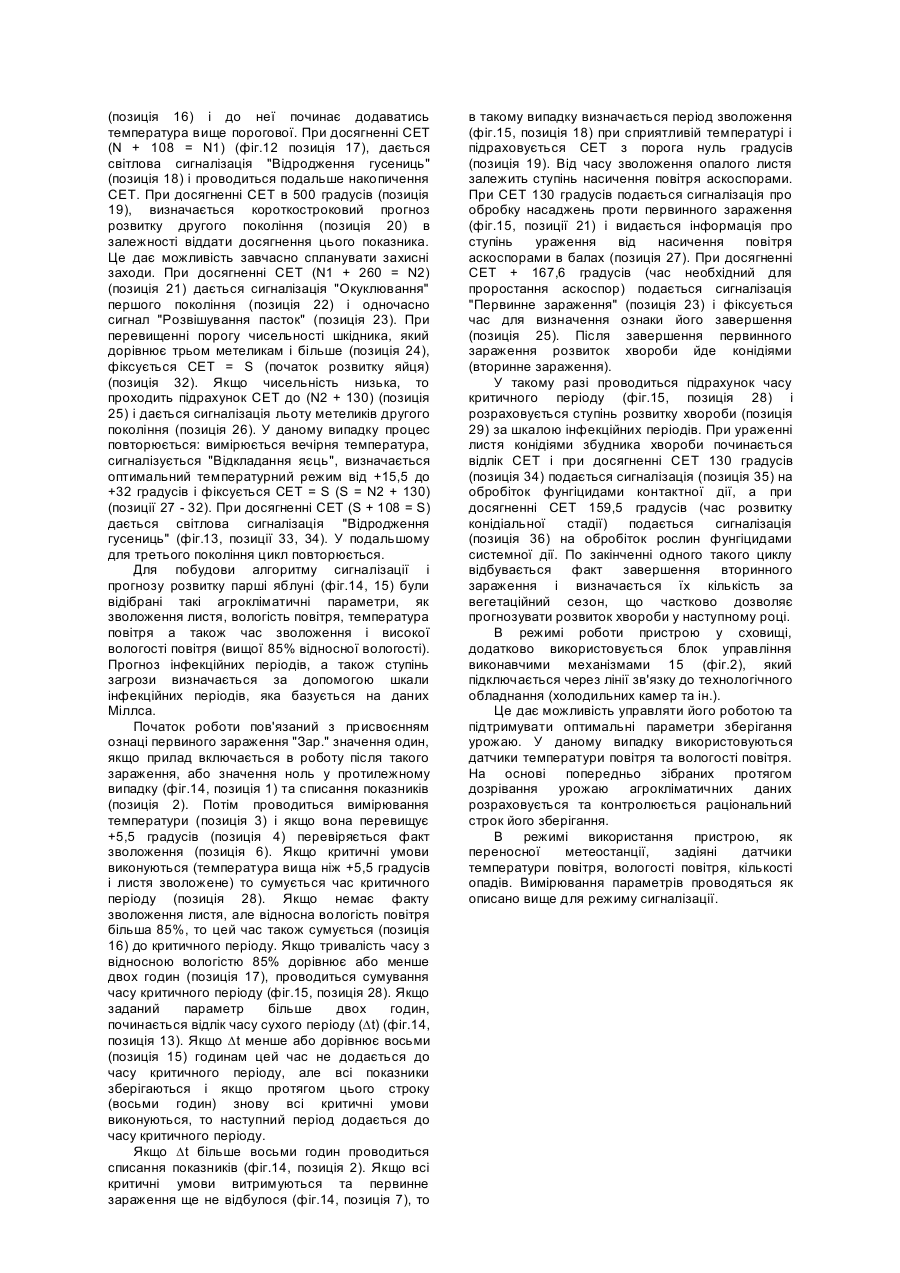 (позиція 16) і до неї починає додаватись температура вище порогової. При досягненні СЕТ (N + 108 = N1) (фіг.12 позиція 17), дається світлова сигналізація "Відродження гусениць" (позиція 18) і проводиться подальше накопичення СЕТ. При досягненні СЕТ в 500 градусів (позиція 19), визначається короткостроковий прогноз розвитку другого покоління (позиція 20) в залежності віддати досягнення цього показника. Це дає можливість завчасно спланувати захисні заходи. При досягненні СЕТ (N1 + 260 = N2) (позиція 21) дається сигналізація "Окуклювання" першого покоління (позиція 22) і одночасно сигнал "Розвішування пасток" (позиція 23). При перевищенні порогу чисельності шкідника, який дорівнює трьом метеликам і більше (позиція 24), фіксується СЕТ = S (початок розвитку яйця) (позиція 32). Якщо чисельність низька, то проходить підрахунок СЕТ до (N2 + 130) (позиція 25) і дається сигналізація льоту метеликів другого покоління (позиція 26). У даному випадку процес повторюється: вимірюється вечірня температура, сигналізується "Відкладання яєць", визначається оптимальний температурний режим від +15,5 до +32 градусів і фіксується СЕТ = S (S = N2 + 130) (позиції 27 - 32). При досягненні СЕТ (S + 108 = S) дається світлова сигналізація "Відродження гусениць" (фіг.13, позиції 33, 34). У подальшому для третього покоління цикл повторюється.

Для побудови алгоритму сигналізації і прогнозу розвитку парші яблуні (фіг.14, 15) були відібрані такі агрокліматичні параметри, як зволоження листя, вологість повітря, температура повітря а також час зволоження і високої вологості повітря (вищої 85% відносної вологості). Прогноз інфекційних періодів, а також ступінь загрози визначається за допомогою шкали інфекційних періодів, яка базується на даних Міллса.

Початок роботи пов'язаний з присвоєнням ознаці первиного зараження "Зар." значення один, якщо прилад включається в роботу після такого зараження, або значення ноль у протилежному випадку (фіг.14, позиція 1) та списання показників (позиція 2). Потім проводиться вимірювання температури (позиція 3) і якщо вона перевищує +5,5 градусів (позиція 4) перевіряється факт зволоження (позиція 6). Якщо критичні умови виконуються (температура вища ніж +5,5 градусів і листя зволожене) то сумується час критичного періоду (позиція 28). Якщо немає факту зволоження листя, але відносна вологість повітря більша 85%, то цей час також сумується (позиція 16) до критичного періоду. Якщо тривалість часу з відносною вологістю 85% дорівнює або менше двох годин (позиція 17), проводиться сумування часу критичного періоду (фіг.15, позиція 28). Якщо заданий параметр більше двох годин, починається відлік часу сухого періоду ($\Delta t$) (фіг.14, позиція 13). Якщо $\Delta t$ менше або дорівнює восьми (позиція 15) годинам цей час не додається до часу критичного періоду, але всі показники зберігаються і якщо протягом цього строку (восьми годин) знову всі критичні умови виконуються, то наступний період додається до часу критичного періоду.

Якщо $\Delta t$ більше восьми годин проводиться списання показників (фіг.14, позиція 2). Якщо всі критичні умови витримуються та первинне зараження ще не відбулося (фіг.14, позиція 7), то в такому випадку визначається період зволоження (фіг.15, позиція 18) при сприятливій температурі і підраховується СЕТ з порога нуль градусів (позиція 19). Від часу зволоження опалого листя залежить ступінь насичення повітря аскоспорами. При СЕТ 130 градусів подається сигналізація про обробку насаджень проти первинного зараження (фіг.15, позиції 21) і видається інформація про ступінь ураження від насичення повітря аскоспорами в балах (позиція 27). При досягненні СЕТ + 167,6 градусів (час необхідний для проростання аскоспор) подається сигналізація "Первинне зараження" (позиція 23) і фіксується час для визначення ознаки його завершення (позиція 25). Після завершення первинного зараження розвиток хвороби йде конідіями (вторинне зараження).

У такому разі проводиться підрахунок часу критичного періоду (фіг.15, позиція 28) і розраховується ступінь розвитку хвороби (позиція 29) за шкалою інфекційних періодів. При ураженні листя конідіями збудника хвороби починається відлік СЕТ і при досягненні СЕТ 130 градусів (позиція 34) подається сигналізація (позиція 35) на обробіток фунгіцидами контактної дії, а при досягненні СЕТ 159,5 градусів (час розвитку конідіальної стадії) подається сигналізація (позиція 36) на обробіток рослин фунгіцидами системної дії. По закінченні одного такого циклу відбувається факт завершення вторинного зараження і визначається їх кількість за вегетаційний сезон, що частково дозволяє прогнозувати розвиток хвороби у наступному році.

В режимі роботи пристрою у сховищі, додатково використовується блок управління виконавчими механізмами 15 (фіг.2), який підключається через лінії зв'язку до технологічного обладнання (холодильних камер та ін.).

Це дає можливість управляти його роботою та підтримувати оптимальні параметри зберігання урожаю. У даному випадку використовуються датчики температури повітря та вологості повітря. На основі попередньо зібраних протягом дозрівання урожаю агрокліматичних даних розраховується та контролюється раціональний строк його зберігання.

В режимі використання пристрою, як переносної метеостанції, задіяні датчики температури повітря, вологості повітря, кількості опадів. Вимірювання параметрів проводяться як описано вище для режиму сигналізації.